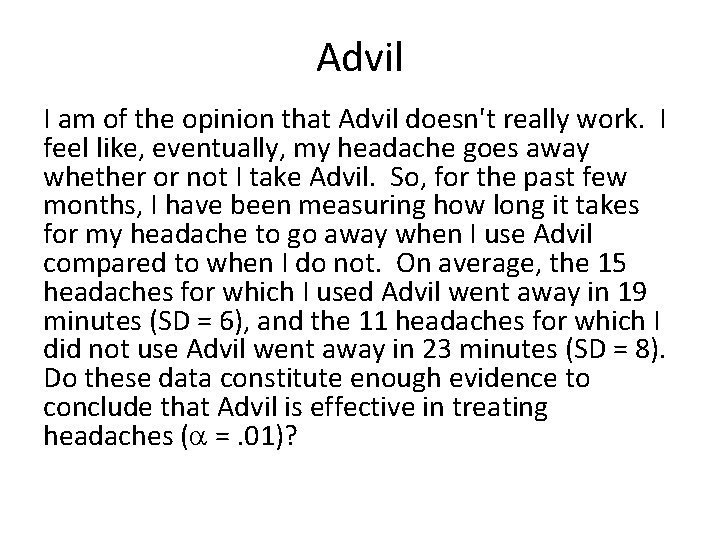 Advil

I am of the opinion that Advil doesn't really work. I feel like, eventually, my headache goes away whether or not I take Advil. So, for the past few months, I have been measuring how long it takes for my headache to go away when I use Advil compared to when I do not. On average, the 15 headaches for which I used Advil went away in 19 minutes (SD = 6), and the 11 headaches for which I did not use Advil went away in 23 minutes (SD = 8). Do these data constitute enough evidence to conclude that Advil is effective in treating headaches ($\alpha$ = .01)?